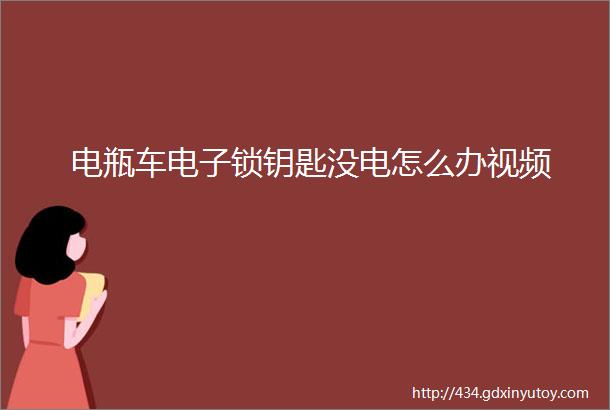 电瓶车电子锁钥匙没电怎么办视频

http://434.gdxinyutoy.com